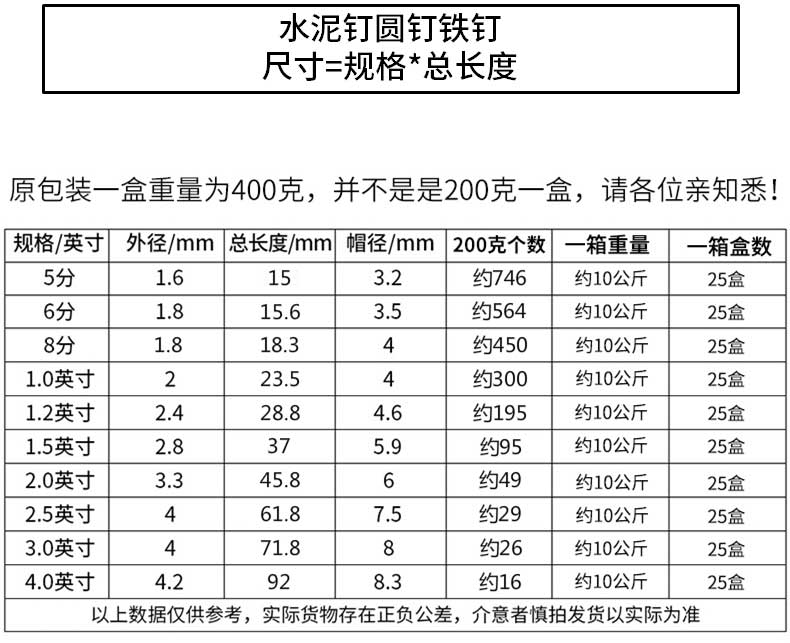 水泥钉圆钉铁钉
尺寸=规格*总长度

原包装一盒重量为400克，并不是是200克一盒，请各位亲知悉！

| 规格/英寸 | 外径/mm | 总长度/mm | 帽径/mm | 200克个数 | 一箱重量 | 一箱盒数 |
|---|---|---|---|---|---|---|
| 5分 | 1.6 | 15 | 3.2 | 约746 | 约10公斤 | 25盒 |
| 6分 | 1.8 | 15.6 | 3.5 | 约564 | 约10公斤 | 25盒 |
| 8分 | 1.8 | 18.3 | 4 | 约450 | 约10公斤 | 25盒 |
| 1.0英寸 | 2 | 23.5 | 4 | 约300 | 约10公斤 | 25盒 |
| 1.2英寸 | 2.4 | 28.8 | 4.6 | 约195 | 约10公斤 | 25盒 |
| 1.5英寸 | 2.8 | 37 | 5.9 | 约95 | 约10公斤 | 25盒 |
| 2.0英寸 | 3.3 | 45.8 | 6 | 约49 | 约10公斤 | 25盒 |
| 2.5英寸 | 4 | 61.8 | 7.5 | 约29 | 约10公斤 | 25盒 |
| 3.0英寸 | 4 | 71.8 | 8 | 约26 | 约10公斤 | 25盒 |
| 4.0英寸 | 4.2 | 92 | 8.3 | 约16 | 约10公斤 | 25盒 |

以上数据仅供参考，实际货物存在正负公差，介意者慎拍发货以实际为准